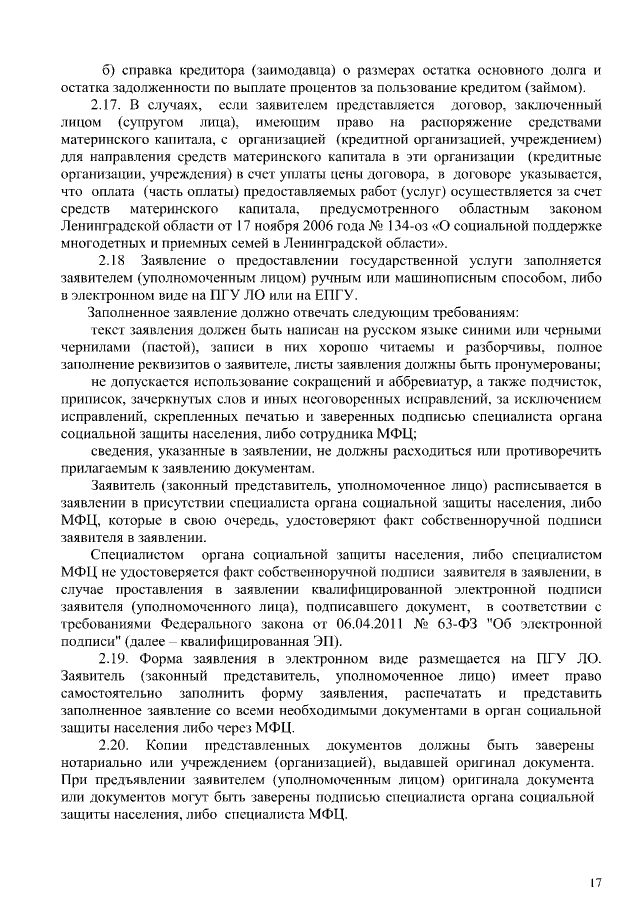 б) справка кредитора (заимодавца) о размерах остатка основного долга и остатка задолженности по выплате процентов за пользование кредитом (займом).

2.17. В случаях, если заявителем представляется договор, заключенный лицом (супругом лица), имеющим право на распоряжение средствами материнского капитала, с организацией (кредитной организацией, учреждением) для направления средств материнского капитала в эти организации (кредитные организации, учреждения) в счет уплаты цены договора, в договоре указывается, что оплата (часть оплаты) предоставляемых работ (услуг) осуществляется за счет средств материнского капитала, предусмотренного областным законом Ленинградской области от 17 ноября 2006 года № 134-оз «О социальной поддержке многодетных и приемных семей в Ленинградской области».

2.18 Заявление о предоставлении государственной услуги заполняется заявителем (уполномоченным лицом) ручным или машинописным способом, либо в электронном виде на ПГУ ЛО или на ЕПГУ.

Заполненное заявление должно отвечать следующим требованиям:

текст заявления должен быть написан на русском языке синими или черными чернилами (пастой), записи в них хорошо читаемы и разборчивы, полное заполнение реквизитов о заявителе, листы заявления должны быть пронумерованы;

не допускается использование сокращений и аббревиатур, а также подчисток, приписок, зачеркнутых слов и иных неоговоренных исправлений, за исключением исправлений, скрепленных печатью и заверенных подписью специалиста органа социальной защиты населения, либо сотрудника МФЦ;

сведения, указанные в заявлении, не должны расходиться или противоречить прилагаемым к заявлению документам.

Заявитель (законный представитель, уполномоченное лицо) расписывается в заявлении в присутствии специалиста органа социальной защиты населения, либо МФЦ, которые в свою очередь, удостоверяют факт собственноручной подписи заявителя в заявлении.

Специалистом органа социальной защиты населения, либо специалистом МФЦ не удостоверяется факт собственноручной подписи заявителя в заявлении, в случае проставления в заявлении квалифицированной электронной подписи заявителя (уполномоченного лица), подписавшего документ, в соответствии с требованиями Федерального закона от 06.04.2011 № 63-ФЗ "Об электронной подписи" (далее – квалифицированная ЭП).

2.19. Форма заявления в электронном виде размещается на ПГУ ЛО. Заявитель (законный представитель, уполномоченное лицо) имеет право самостоятельно заполнить форму заявления, распечатать и представить заполненное заявление со всеми необходимыми документами в орган социальной защиты населения либо через МФЦ.

2.20. Копии представленных документов должны быть заверены нотариально или учреждением (организацией), выдавшей оригинал документа. При предъявлении заявителем (уполномоченным лицом) оригинала документа или документов могут быть заверены подписью специалиста органа социальной защиты населения, либо специалиста МФЦ.

17